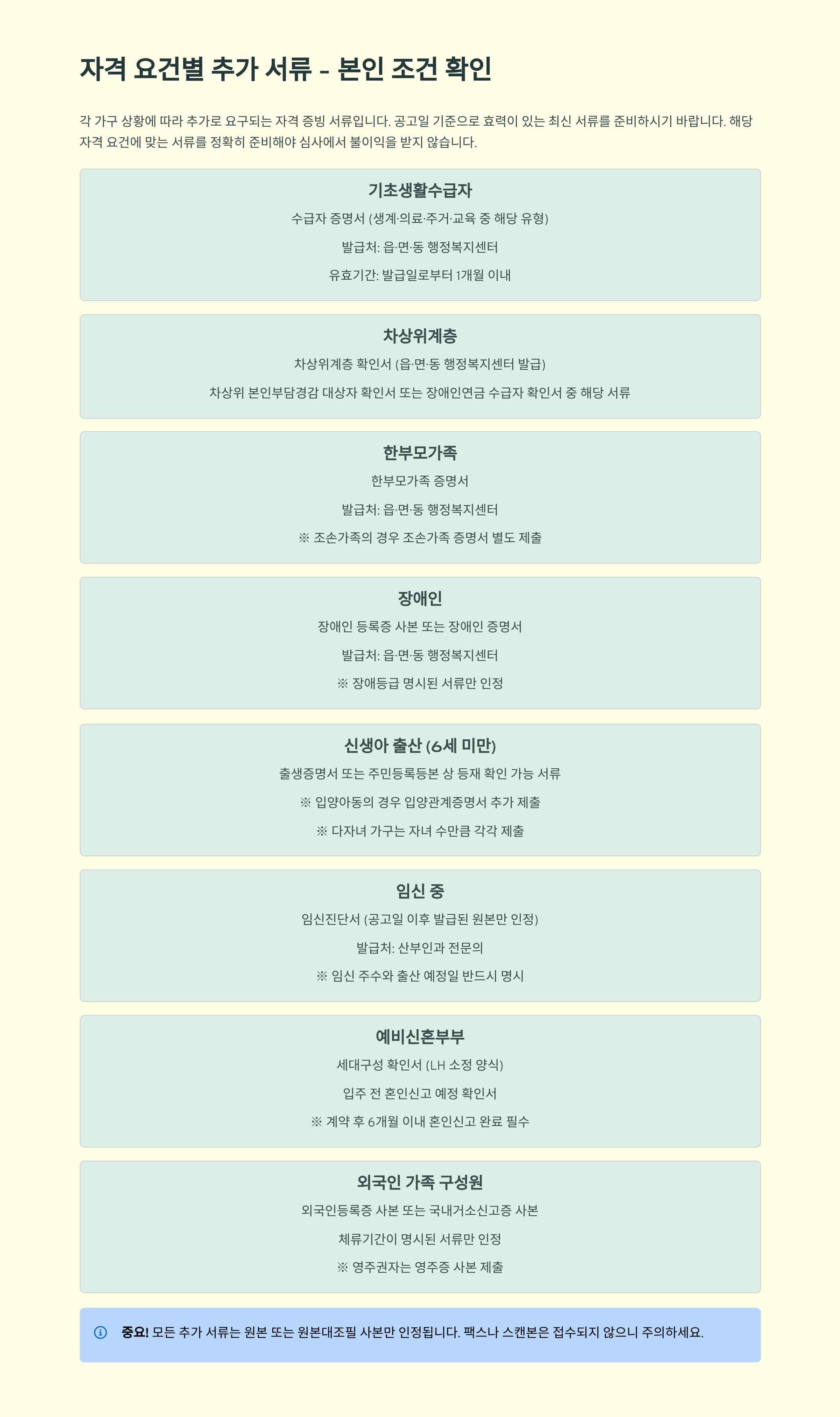 자격 요건별 추가 서류 - 본인 조건 확인

각 가구 상황에 따라 추가로 요구되는 자격 증빙 서류입니다. 공고일 기준으로 효력이 있는 최신 서류를 준비하시기 바랍니다. 해당 자격 요건에 맞는 서류를 정확히 준비해야 심사에서 불이익을 받지 않습니다.

기초생활수급자

수급자 증명서 (생계·의료·주거·교육 중 해당 유형)

발급처: 읍·면·동 행정복지센터

유효기간: 발급일로부터 1개월 이내

차상위계층

차상위계층 확인서 (읍·면·동 행정복지센터 발급)

차상위 본인부담경감 대상자 확인서 또는 장애인연금 수급자 확인서 중 해당 서류

한부모가족

한부모가족 증명서

발급처: 읍·면·동 행정복지센터

※ 조손가족의 경우 조손가족 증명서 별도 제출

장애인

장애인 등록증 사본 또는 장애인 증명서

발급처: 읍·면·동 행정복지센터

※ 장애등급 명시된 서류만 인정

신생아 출산 (6세 미만)

출생증명서 또는 주민등록등본 상 등재 확인 가능 서류

※ 입양아동의 경우 입양관계증명서 추가 제출

※ 다자녀 가구는 자녀 수만큼 각각 제출

임신 중

임신진단서 (공고일 이후 발급된 원본만 인정)

발급처: 산부인과 전문의

※ 임신 주수와 출산 예정일 반드시 명시

예비신혼부부

세대구성 확인서 (LH 소정 양식)

입주 전 혼인신고 예정 확인서

※ 계약 후 6개월 이내 혼인신고 완료 필수

외국인 가족 구성원

외국인등록증 사본 또는 국내거소신고증 사본

체류기간이 명시된 서류만 인정

※ 영주권자는 영주증 사본 제출

중요! 모든 추가 서류는 원본 또는 원본대조필 사본만 인정됩니다. 팩스나 스캔본은 접수되지 않으니 주의하세요.